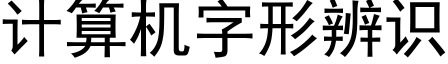 计算机字形辨识